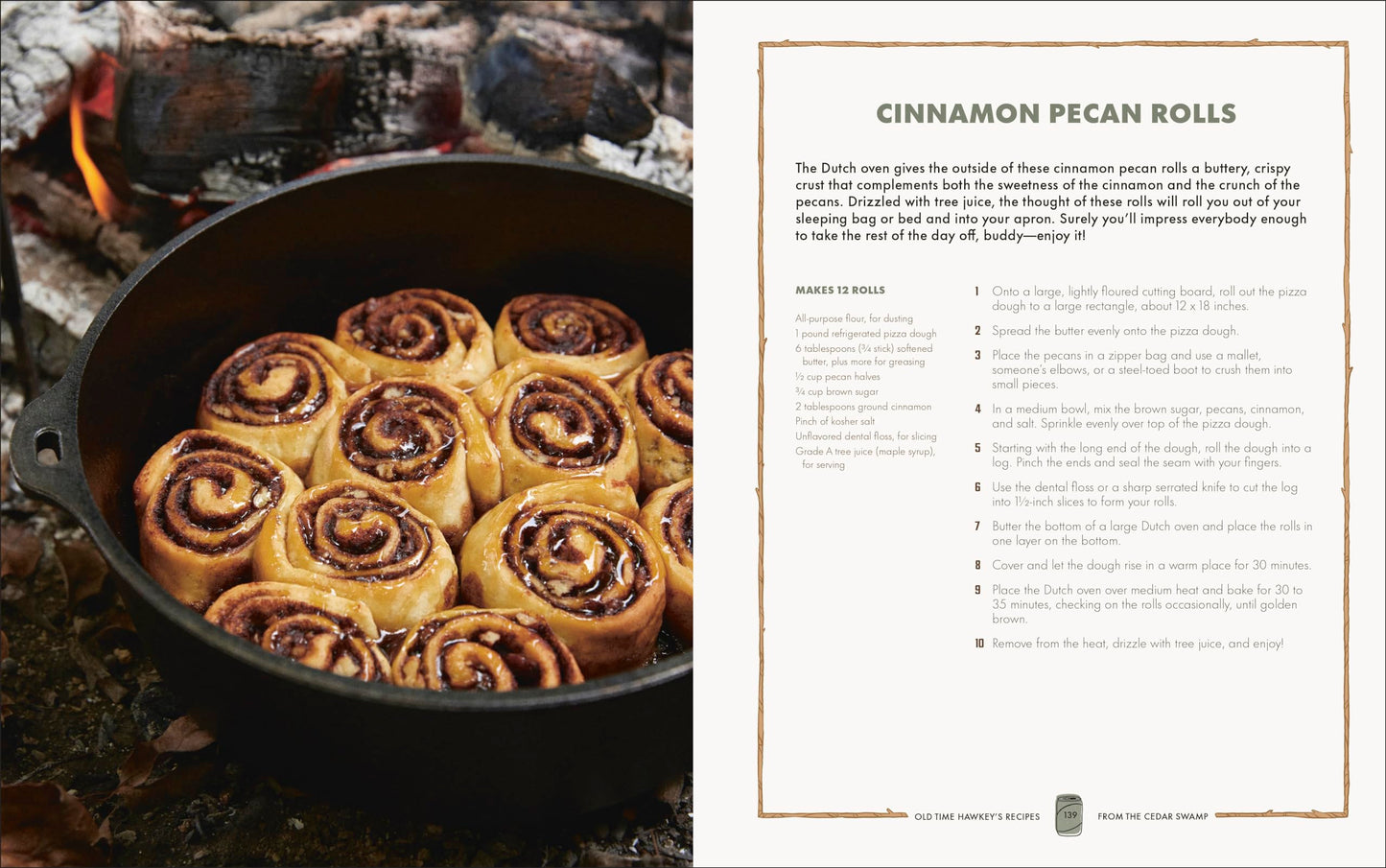 CINNAMON PECAN ROLLS

The Dutch oven gives the outside of these cinnamon pecan rolls a buttery, crispy crust that complements both the sweetness of the cinnamon and the crunch of the pecans. Drizzled with tree juice, the thought of these rolls will roll you out of your sleeping bag or bed and into your apron. Surely you'll impress everybody enough to take the rest of the day off, buddy—enjoy it!

MAKES 12 ROLLS

All-purpose flour, for dusting
1 pound refrigerated pizza dough
6 tablespoons (¾ stick) softened butter, plus more for greasing
½ cup pecan halves
¾ cup brown sugar
2 tablespoons ground cinnamon
Pinch of kosher salt
Unflavored dental floss, for slicing
Grade A tree juice (maple syrup), for serving

1 Onto a large, lightly floured cutting board, roll out the pizza dough to a large rectangle, about 12 x 18 inches.

2 Spread the butter evenly onto the pizza dough.

3 Place the pecans in a zipper bag and use a mallet, someone's elbows, or a steel-toed boot to crush them into small pieces.

4 In a medium bowl, mix the brown sugar, pecans, cinnamon, and salt. Sprinkle evenly over top of the pizza dough.

5 Starting with the long end of the dough, roll the dough into a log. Pinch the ends and seal the seam with your fingers.

6 Use the dental floss or a sharp serrated knife to cut the log into 1½-inch slices to form your rolls.

7 Butter the bottom of a large Dutch oven and place the rolls in one layer on the bottom.

8 Cover and let the dough rise in a warm place for 30 minutes.

9 Place the Dutch oven over medium heat and bake for 30 to 35 minutes, checking on the rolls occasionally, until golden brown.

10 Remove from the heat, drizzle with tree juice, and enjoy!

OLD TIME HAWKEY'S RECIPES 139 FROM THE CEDAR SWAMP